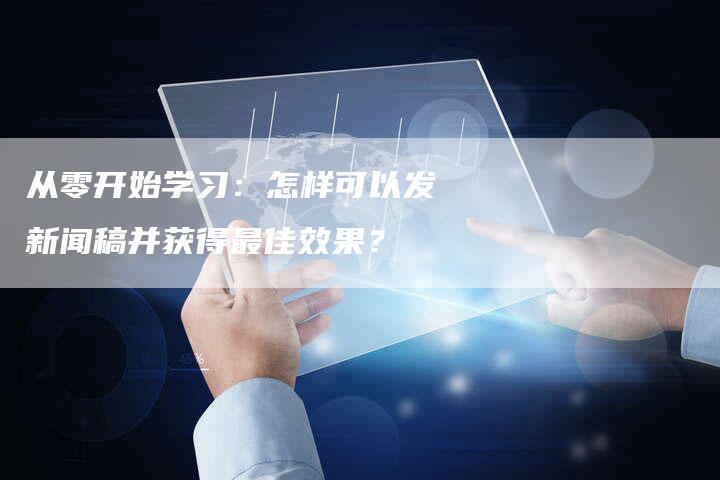 从零开始学习：怎样可以发新闻稿并获得最佳效果？